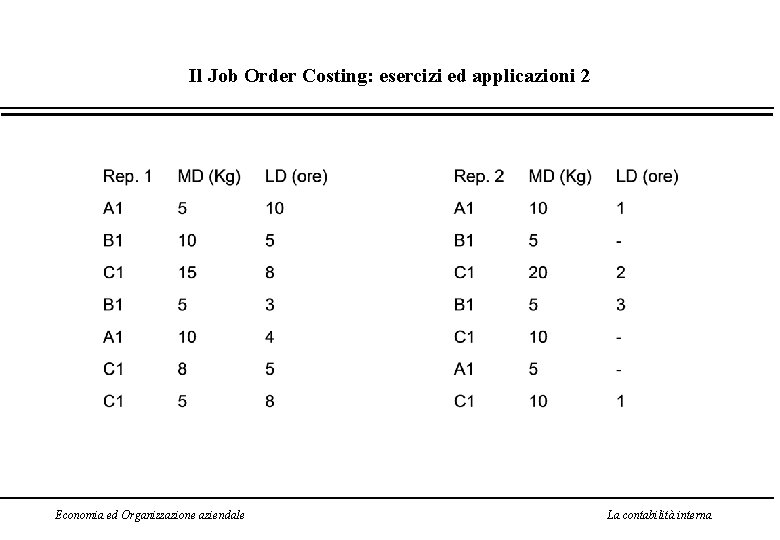 Il Job Order Costing: esercizi ed applicazioni 2

| Rep. 1 | MD (Kg) | LD (ore) |
|---|---|---|
| A1 | 5 | 10 |
| B1 | 10 | 5 |
| C1 | 15 | 8 |
| B1 | 5 | 3 |
| A1 | 10 | 4 |
| C1 | 8 | 5 |
| C1 | 5 | 8 |

| Rep. 2 | MD (Kg) | LD (ore) |
|---|---|---|
| A1 | 10 | 1 |
| B1 | 5 | - |
| C1 | 20 | 2 |
| B1 | 5 | 3 |
| C1 | 10 | - |
| A1 | 5 | - |
| C1 | 10 | 1 |

Economia ed Organizzazione aziendale

La contabilità interna